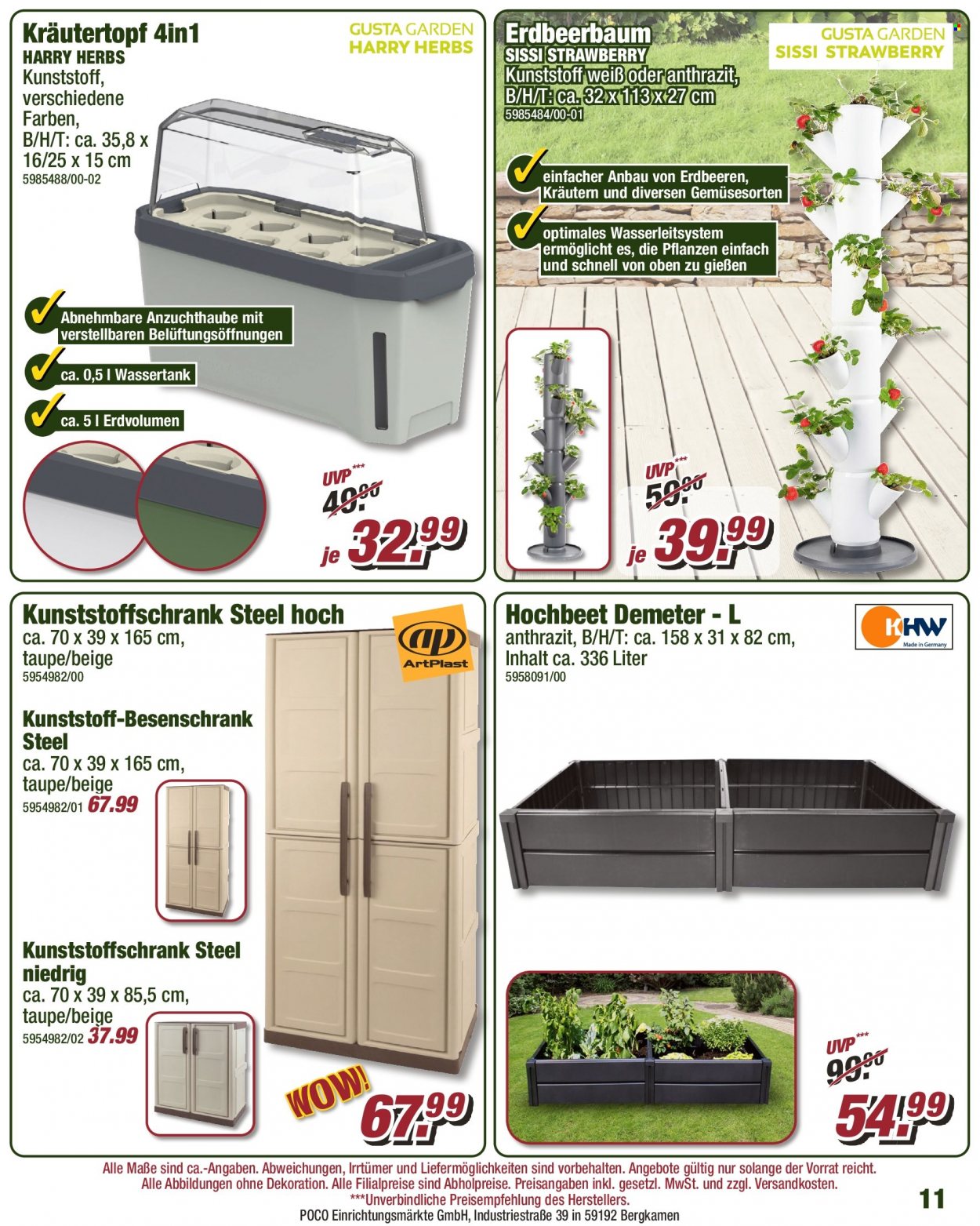 Kräutertopf 4in1
HARRY HERBS
Kunststoff, verschiedene Farben, B/H/T: ca. 35,8 x 16/25 x 15 cm
5985488/00-02

GUSTA GARDEN
HARRY HERBS

Abnehmbare Anzuchthaube mit verstellbaren Belüftungsöffnungen
ca. 0,5 l Wassertank
ca. 5 l Erdvolumen

UVP***
49.99
je 32.99

Erdbeerbaum
SISSI STRAWBERRY
Kunststoff weiß oder anthrazit, B/H/T: ca. 32 x 113 x 27 cm
5985484/00-01

GUSTA GARDEN
SISSI STRAWBERRY

einfacher Anbau von Erdbeeren, Kräutern und diversen Gemüsesorten
optimales Wasserleitsystem ermöglicht es, die Pflanzen einfach und schnell von oben zu gießen

UVP***
59.99
je 39.99

Kunststoffschrank Steel hoch
ca. 70 x 39 x 165 cm, taupe/beige
5954982/00

ap
ArtPlast

Kunststoff-Besenschrank Steel
ca. 70 x 39 x 165 cm, taupe/beige
5954982/01 67.99

Kunststoffschrank Steel niedrig
ca. 70 x 39 x 85,5 cm, taupe/beige
5954982/02 37.99

WOW!
67.99

Hochbeet Demeter - L
anthrazit, B/H/T: ca. 158 x 31 x 82 cm, Inhalt ca. 336 Liter
5958091/00

KHW
Made in Germany

UVP***
99.99
54.99

Alle Maße sind ca.-Angaben. Abweichungen, Irrtümer und Liefermöglichkeiten sind vorbehalten. Angebote gültig nur solange der Vorrat reicht. Alle Abbildungen ohne Dekoration. Alle Filialpreise sind Abholpreise. Preisangaben inkl. gesetzl. MwSt. und zzgl. Versandkosten.
***Unverbindliche Preisempfehlung des Herstellers.
POCO Einrichtungsmärkte GmbH, Industriestraße 39 in 59192 Bergkamen

11